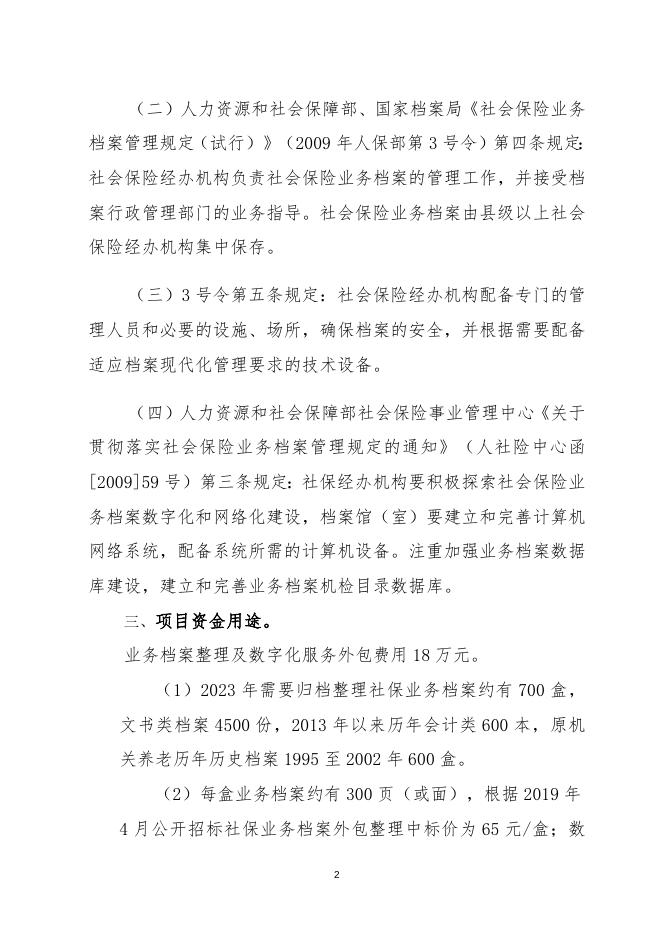 （二）人力资源和社会保障部、国家档案局《社会保险业务档案管理规定（试行）》（2009 年人保部第 3 号令）第四条规定：社会保险经办机构负责社会保险业务档案的管理工作，并接受档案行政管理部门的业务指导。社会保险业务档案由县级以上社会保险经办机构集中保存。

（三）3 号令第五条规定：社会保险经办机构配备专门的管理人员和必要的设施、场所，确保档案的安全，并根据需要配备适应档案现代化管理要求的技术设备。

（四）人力资源和社会保障部社会保险事业管理中心《关于贯彻落实社会保险业务档案管理规定的通知》（人社险中心函[2009]59 号）第三条规定：社保经办机构要积极探索社会保险业务档案数字化和网络化建设，档案馆（室）要建立和完善计算机网络系统，配备系统所需的计算机设备。注重加强业务档案数据库建设，建立和完善业务档案机检目录数据库。

三、项目资金用途。

业务档案整理及数字化服务外包费用 18 万元。

（1）2023 年需要归档整理社保业务档案约有 700 盒，文书类档案 4500 份，2013 年以来历年会计类 600 本，原机关养老历年历史档案 1995 至 2002 年 600 盒。

（2）每盒业务档案约有 300 页（或面），根据 2019 年 4 月公开招标社保业务档案外包整理中标价为 65 元/盒；数

2